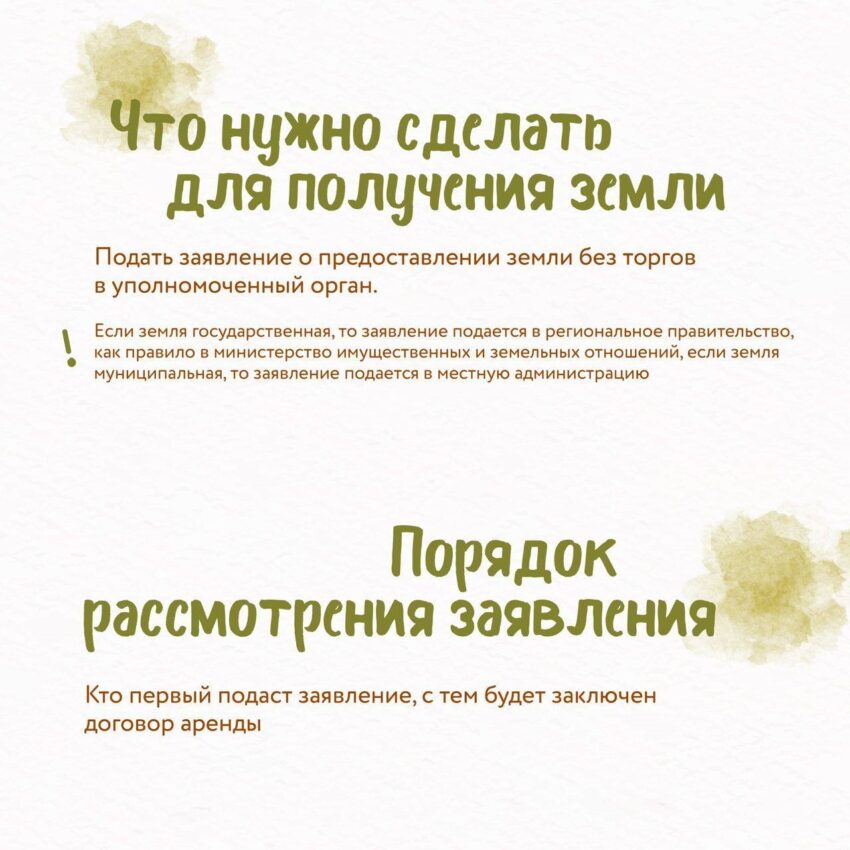 Что нужно сделать для получения земли

Подать заявление о предоставлении земли без торгов в уполномоченный орган.

!

Если земля государственная, то заявление подается в региональное правительство, как правило в министерство имущественных и земельных отношений, если земля муниципальная, то заявление подается в местную администрацию

Порядок рассмотрения заявления

Кто первый подаст заявление, с тем будет заключен договор аренды